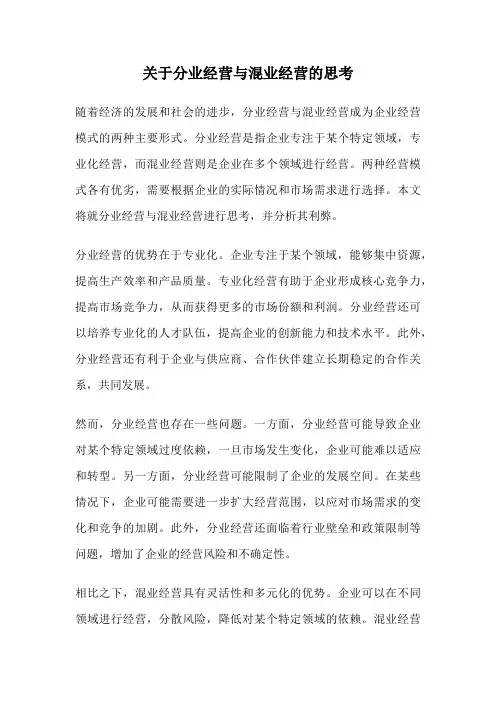 关于分业经营与混业经营的思考

随着经济的发展和社会的进步，分业经营与混业经营成为企业经营模式的两种主要形式。分业经营是指企业专注于某个特定领域，专业化经营，而混业经营则是企业在多个领域进行经营。两种经营模式各有优劣，需要根据企业的实际情况和市场需求进行选择。本文将就分业经营与混业经营进行思考，并分析其利弊。

分业经营的优势在于专业化。企业专注于某个领域，能够集中资源，提高生产效率和产品质量。专业化经营有助于企业形成核心竞争力，提高市场竞争力，从而获得更多的市场份额和利润。分业经营还可以培养专业化的人才队伍，提高企业的创新能力和技术水平。此外，分业经营还有利于企业与供应商、合作伙伴建立长期稳定的合作关系，共同发展。

然而，分业经营也存在一些问题。一方面，分业经营可能导致企业对某个特定领域过度依赖，一旦市场发生变化，企业可能难以适应和转型。另一方面，分业经营可能限制了企业的发展空间。在某些情况下，企业可能需要进一步扩大经营范围，以应对市场需求的变化和竞争的加剧。此外，分业经营还面临着行业壁垒和政策限制等问题，增加了企业的经营风险和不确定性。

相比之下，混业经营具有灵活性和多元化的优势。企业可以在不同领域进行经营，分散风险，降低对某个特定领域的依赖。混业经营